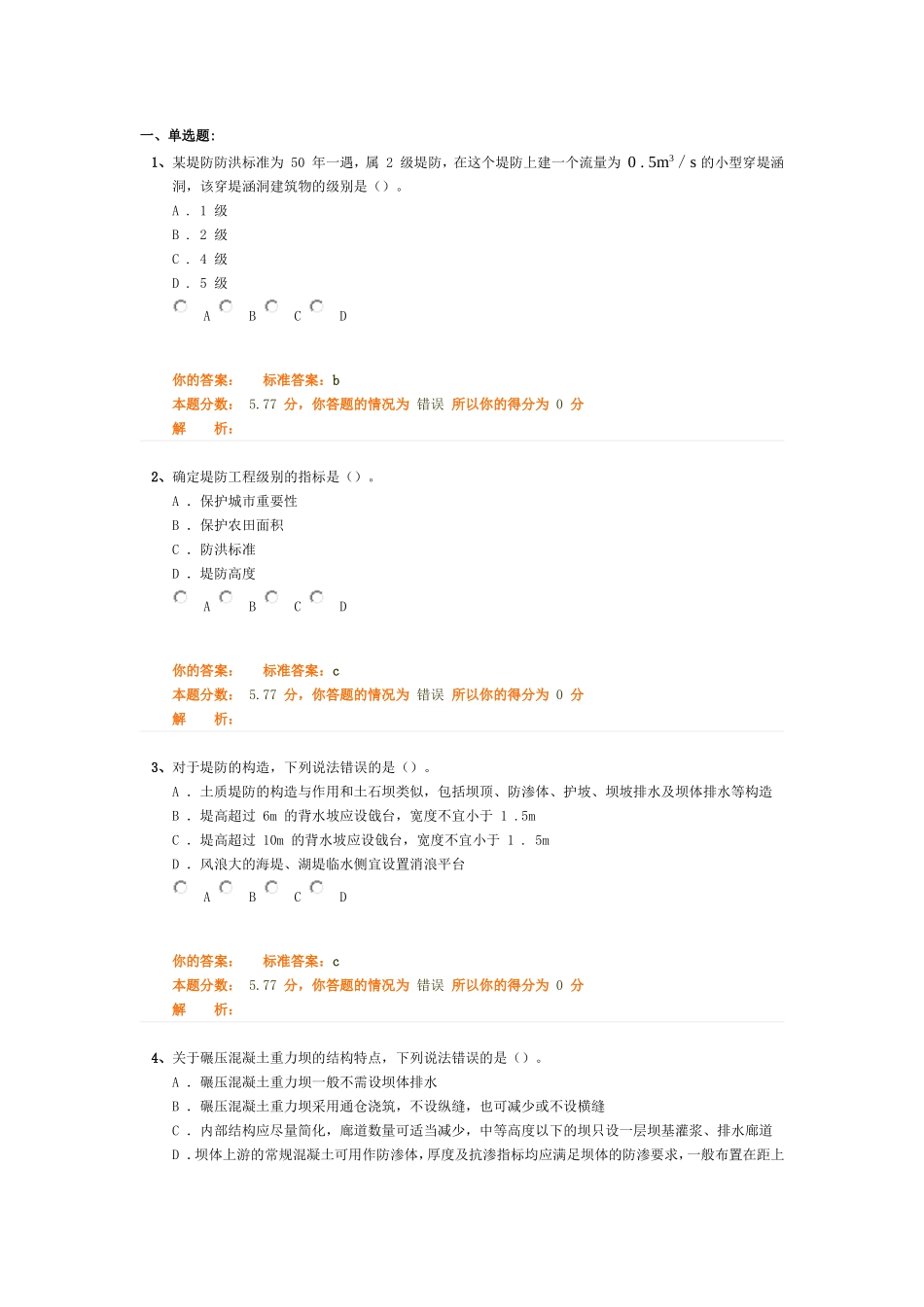 一、单选题:

1、某堤防防洪标准为50年一遇，属2级堤防，在这个堤防上建一个流量为$0.5m^3/s$的小型穿堤涵洞，该穿堤涵洞建筑物的级别是（）。

A．1级

B．2级

C．4级

D．5级

A B C D

你的答案： 标准答案：b

本题分数： 5.77分，你答题的情况为 错误 所以你的得分为0分

解 析：

2、确定堤防工程级别的指标是（）。

A．保护城市重要性

B．保护农田面积

C．防洪标准

D．堤防高度

A B C D

你的答案： 标准答案：c

本题分数： 5.77分，你答题的情况为 错误 所以你的得分为0分

解 析：

3、对于堤防的构造，下列说法错误的是（）。

A．土质堤防的构造与作用和土石坝类似，包括坝顶、防渗体、护坡、坝坡排水及坝体排水等构造

B．堤高超过6m的背水坡应设戗台，宽度不宜小于1.5m

C．堤高超过10m的背水坡应设戗台，宽度不宜小于1．5m

D．风浪大的海堤、湖堤临水侧宜设置消浪平台

A B C D

你的答案： 标准答案：c

本题分数： 5.77分，你答题的情况为 错误 所以你的得分为0分

解 析：

4、关于碾压混凝土重力坝的结构特点，下列说法错误的是（）。

A．碾压混凝土重力坝一般不需设坝体排水

B．碾压混凝土重力坝采用通仓浇筑，不设纵缝，也可减少或不设横缝

C．内部结构应尽量简化，廊道数量可适当减少，中等高度以下的坝只设一层坝基灌浆、排水廊道

D．坝体上游的常规混凝土可用作防渗体，厚度及抗渗指标均应满足坝体的防渗要求，一般布置在距上